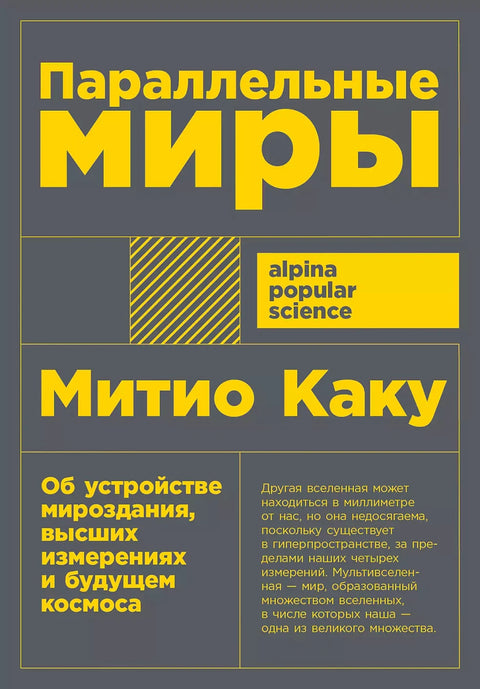 Параллельные миры

alpina popular science

Митио Каку

Об устройстве мироздания, высших измерениях и будущем космоса

Другая вселенная может находиться в миллиметре от нас, но она недосягаема, поскольку существует в гиперпространстве, за пределами наших четырех измерений. Мультивселенная — мир, образованный множеством вселенных, в числе которых наша — одна из великого множества.